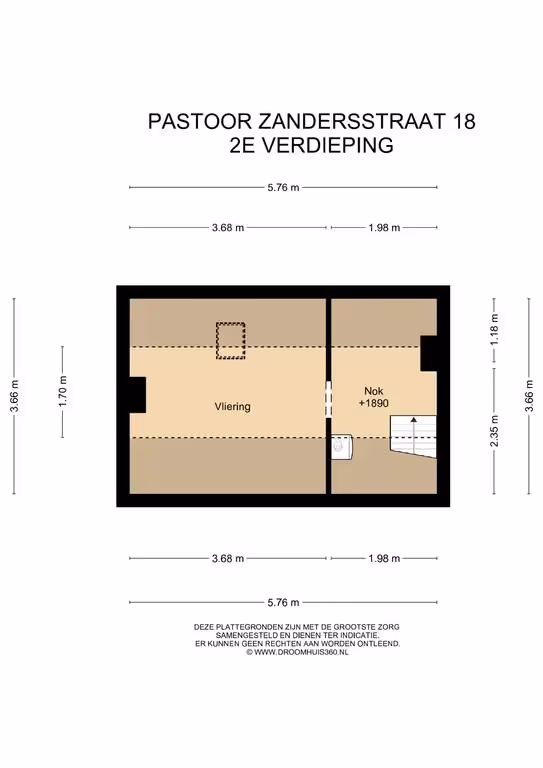 PASTOOR ZANDERSSTRAAT 18
2E VERDIEPING

5.76 m

3.68 m

1.98 m

3.66 m

1.70 m

Vliering

Nok
+1890

1.18 m

2.35 m

3.66 m

3.68 m

1.98 m

5.76 m

DEZE PLATTEGRONDEN ZIJN MET DE GROOTSTE ZORG SAMENGESTELD EN DIENEN TER INDICATIE.
ER KUNNEN GEEN RECHTEN AAN WORDEN ONTLEEND.
© WWW.DROOMHUIS360.NL